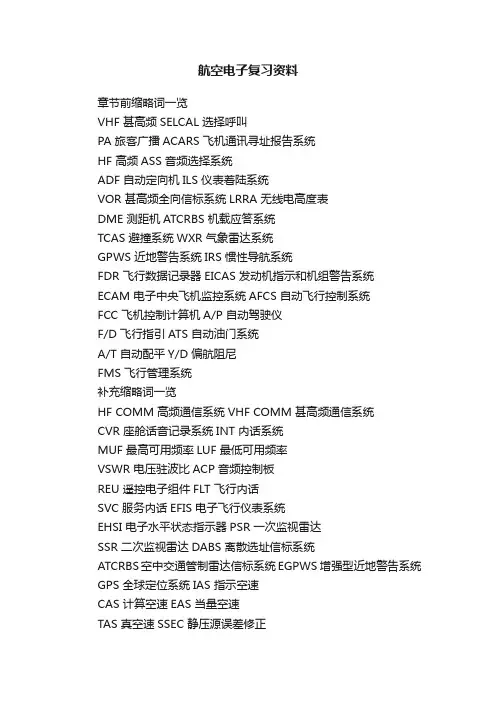 航空电子复习资料

章节前缩略词一览
VHF 甚高频 SELCAL 选择呼叫
PA 旅客广播 ACARS 飞机通讯寻址报告系统
HF 高频 ASS 音频选择系统
ADF 自动定向机 ILS 仪表着陆系统
VOR 甚高频全向信标系统 LRRA 无线电高度表
DME 测距机 ATCRBS 机载应答系统
TCAS 避撞系统 WXR 气象雷达系统
GPWS 近地警告系统 IRS 惯性导航系统
FDR 飞行数据记录器 EICAS 发动机指示和机组警告系统
ECAM 电子中央飞机监控系统 AFCS 自动飞行控制系统
FCC 飞机控制计算机 A/P 自动驾驶仪
F/D 飞行指引 ATS 自动油门系统
A/T 自动配平 Y/D 偏航阻尼
FMS 飞行管理系统
补充缩略词一览
HF COMM 高频通信系统 VHF COMM 甚高频通信系统
CVR 座舱话音记录系统 INT 内话系统
MUF 最高可用频率 LUF 最低可用频率
VSWR 电压驻波比 ACP 音频控制板
REU 遥控电子组件 FLT 飞行内话
SVC 服务内话 EFIS 电子飞行仪表系统
EHSI 电子水平状态指示器 PSR 一次监视雷达
SSR 二次监视雷达 DABS 离散选址信标系统
ATCRBS 空中交通管制雷达信标系统 EGPWS 增强型近地警告系统
GPS 全球定位系统 IAS 指示空速
CAS 计算空速 EAS 当量空速
TAS 真空速 SSEC 静压源误差修正